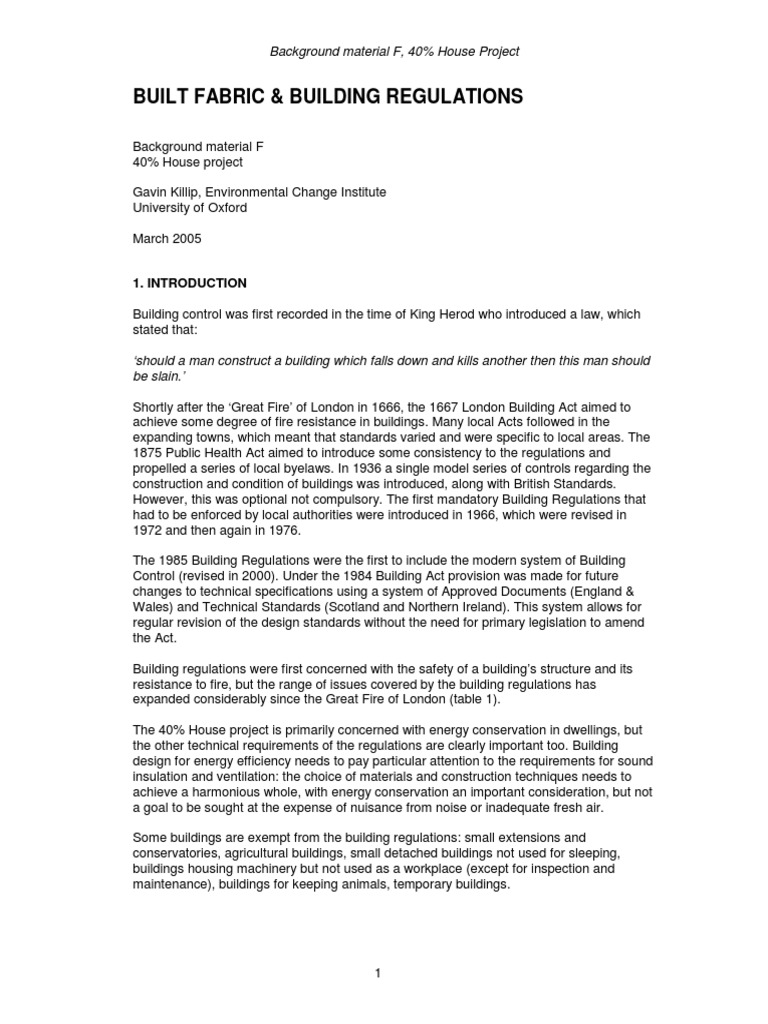 Background material F, 40% House Project

BUILT FABRIC & BUILDING REGULATIONS

Background material F
40% House project

Gavin Killip, Environmental Change Institute
University of Oxford

March 2005

1. INTRODUCTION

Building control was first recorded in the time of King Herod who introduced a law, which stated that:

'should a man construct a building which falls down and kills another then this man should be slain.'

Shortly after the 'Great Fire' of London in 1666, the 1667 London Building Act aimed to achieve some degree of fire resistance in buildings. Many local Acts followed in the expanding towns, which meant that standards varied and were specific to local areas. The 1875 Public Health Act aimed to introduce some consistency to the regulations and propelled a series of local byelaws. In 1936 a single model series of controls regarding the construction and condition of buildings was introduced, along with British Standards. However, this was optional not compulsory. The first mandatory Building Regulations that had to be enforced by local authorities were introduced in 1966, which were revised in 1972 and then again in 1976.

The 1985 Building Regulations were the first to include the modern system of Building Control (revised in 2000). Under the 1984 Building Act provision was made for future changes to technical specifications using a system of Approved Documents (England & Wales) and Technical Standards (Scotland and Northern Ireland). This system allows for regular revision of the design standards without the need for primary legislation to amend the Act.

Building regulations were first concerned with the safety of a building's structure and its resistance to fire, but the range of issues covered by the building regulations has expanded considerably since the Great Fire of London (table 1).

The 40% House project is primarily concerned with energy conservation in dwellings, but the other technical requirements of the regulations are clearly important too. Building design for energy efficiency needs to pay particular attention to the requirements for sound insulation and ventilation: the choice of materials and construction techniques needs to achieve a harmonious whole, with energy conservation an important consideration, but not a goal to be sought at the expense of nuisance from noise or inadequate fresh air.

Some buildings are exempt from the building regulations: small extensions and conservatories, agricultural buildings, small detached buildings not used for sleeping, buildings housing machinery but not used as a workplace (except for inspection and maintenance), buildings for keeping animals, temporary buildings.

1